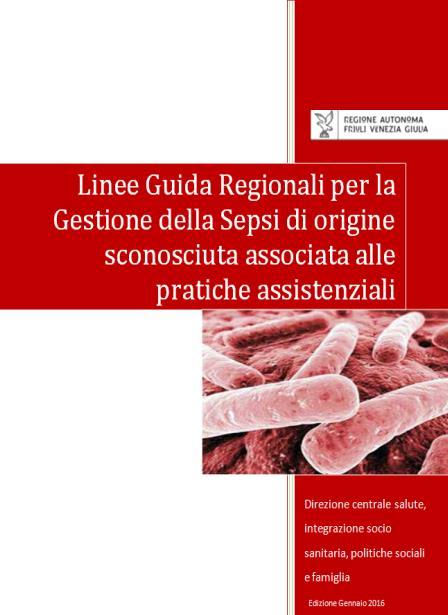 REGIONE AUTONOMA
FRIULI VENEZIA GIULIA

Linee Guida Regionali per la Gestione della Sepsi di origine sconosciuta associata alle pratiche assistenziali

Direzione centrale salute, integrazione socio sanitaria, politiche sociali e famiglia

Edizione Gennaio 2016